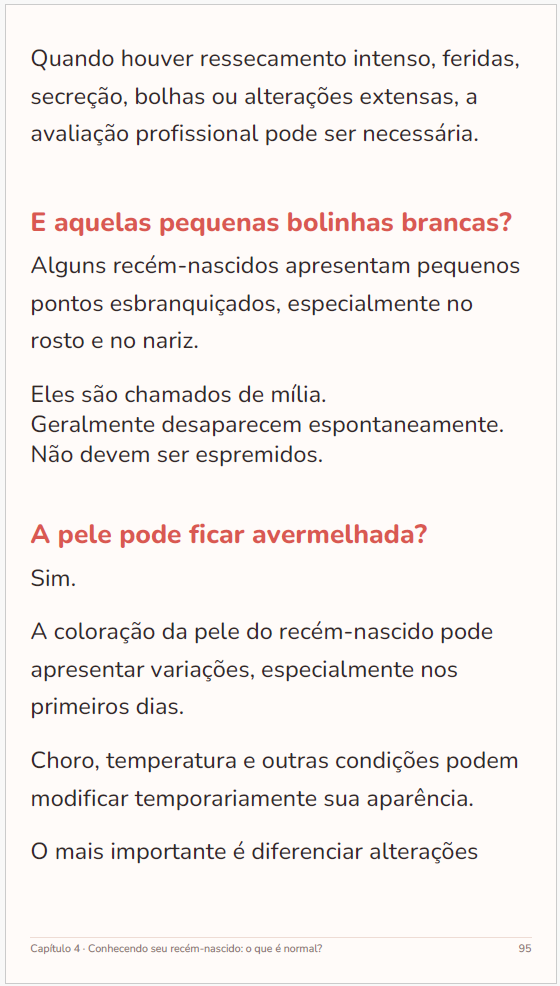 Quando houver ressecamento intenso, feridas, secreção, bolhas ou alterações extensas, a avaliação profissional pode ser necessária.

E aquelas pequenas bolinhas brancas?

Alguns recém-nascidos apresentam pequenos pontos esbranquiçados, especialmente no rosto e no nariz.

Eles são chamados de mília.
Geralmente desaparecem espontaneamente.
Não devem ser espremidos.

A pele pode ficar avermelhada?

Sim.

A coloração da pele do recém-nascido pode apresentar variações, especialmente nos primeiros dias.

Choro, temperatura e outras condições podem modificar temporariamente sua aparência.

O mais importante é diferenciar alterações

Capítulo 4 · Conhecendo seu recém-nascido: o que é normal?

95